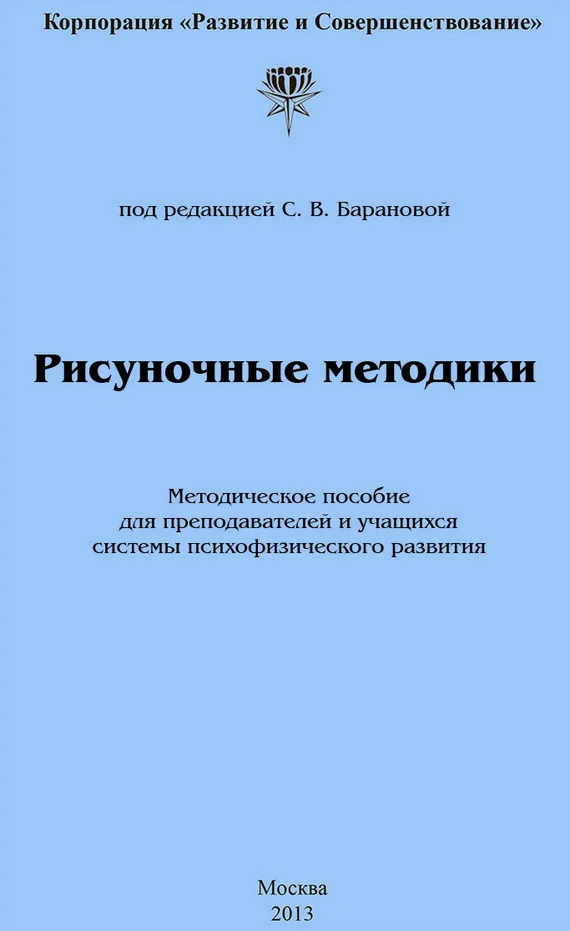 Корпорация «Развитие и Совершенствование»

под редакцией С. В. Барановой

Рисуночные методики

Методическое пособие
для преподавателей и учащихся
системы психофизического развития

Москва
2013